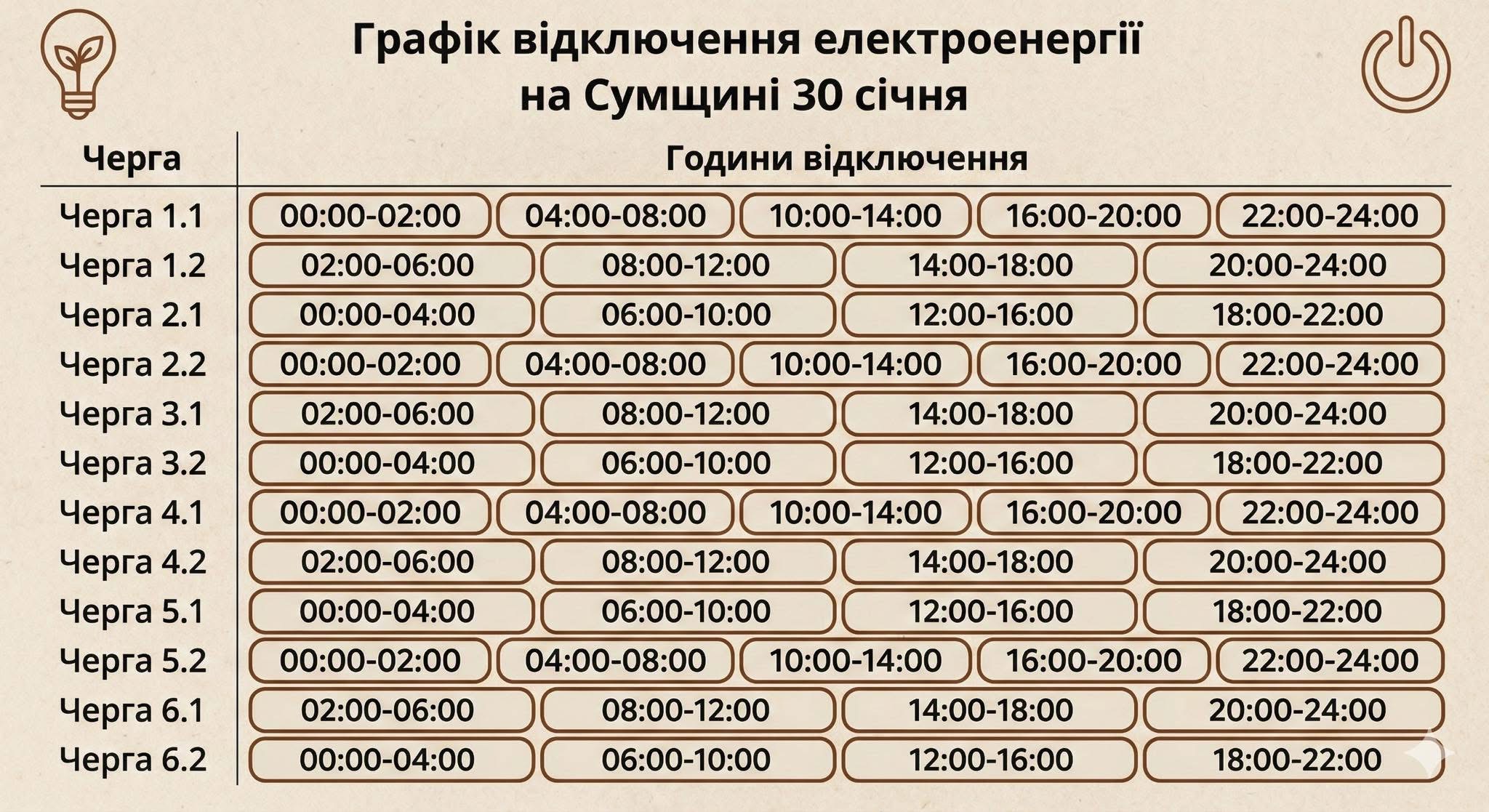 Графік відключення електроенергії на Сумщині 30 січня

| Черга | Години відключення | | | | |
|---|---|---|---|---|---|
| Черга 1.1 | 00:00-02:00 | 04:00-08:00 | 10:00-14:00 | 16:00-20:00 | 22:00-24:00 |
| Черга 1.2 | 02:00-06:00 | 08:00-12:00 | 14:00-18:00 | 20:00-24:00 | |
| Черга 2.1 | 00:00-04:00 | 06:00-10:00 | 12:00-16:00 | 18:00-22:00 | |
| Черга 2.2 | 00:00-02:00 | 04:00-08:00 | 10:00-14:00 | 16:00-20:00 | 22:00-24:00 |
| Черга 3.1 | 02:00-06:00 | 08:00-12:00 | 14:00-18:00 | 20:00-24:00 | |
| Черга 3.2 | 00:00-04:00 | 06:00-10:00 | 12:00-16:00 | 18:00-22:00 | |
| Черга 4.1 | 00:00-02:00 | 04:00-08:00 | 10:00-14:00 | 16:00-20:00 | 22:00-24:00 |
| Черга 4.2 | 02:00-06:00 | 08:00-12:00 | 14:00-18:00 | 20:00-24:00 | |
| Черга 5.1 | 00:00-04:00 | 06:00-10:00 | 12:00-16:00 | 18:00-22:00 | |
| Черга 5.2 | 00:00-02:00 | 04:00-08:00 | 10:00-14:00 | 16:00-20:00 | 22:00-24:00 |
| Черга 6.1 | 02:00-06:00 | 08:00-12:00 | 14:00-18:00 | 20:00-24:00 | |
| Черга 6.2 | 00:00-04:00 | 06:00-10:00 | 12:00-16:00 | 18:00-22:00 | |